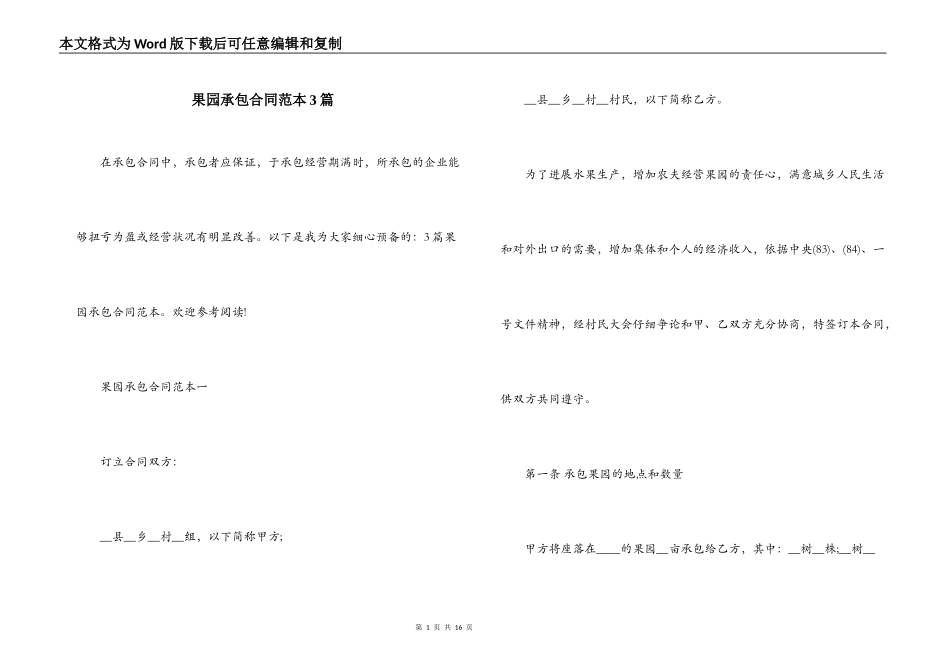 本文格式为Word版下载后可任意编辑和复制

果园承包合同范本3篇

在承包合同中，承包者应保证，于承包经营期满时，所承包的企业能够扭亏为盈或经营状况有明显改善。以下是我为大家细心预备的：3篇果园承包合同范本。欢迎参考阅读!

果园承包合同范本一

订立合同双方:

__县__乡__村__组，以下简称甲方;

__县__乡__村__村民，以下简称乙方。

为了进展水果生产，增加农夫经营果园的责任心，满意城乡人民生活和对外出口的需要，增加集体和个人的经济收入，依据中央(83)、(84)、一号文件精神，经村民大会仔细争论和甲、乙双方充分协商，特签订本合同，供双方共同遵守。

第一条 承包果园的地点和数量

甲方将座落在____的果园__亩承包给乙方，其中：__树__株;__树__

第 1 页 共 16 页